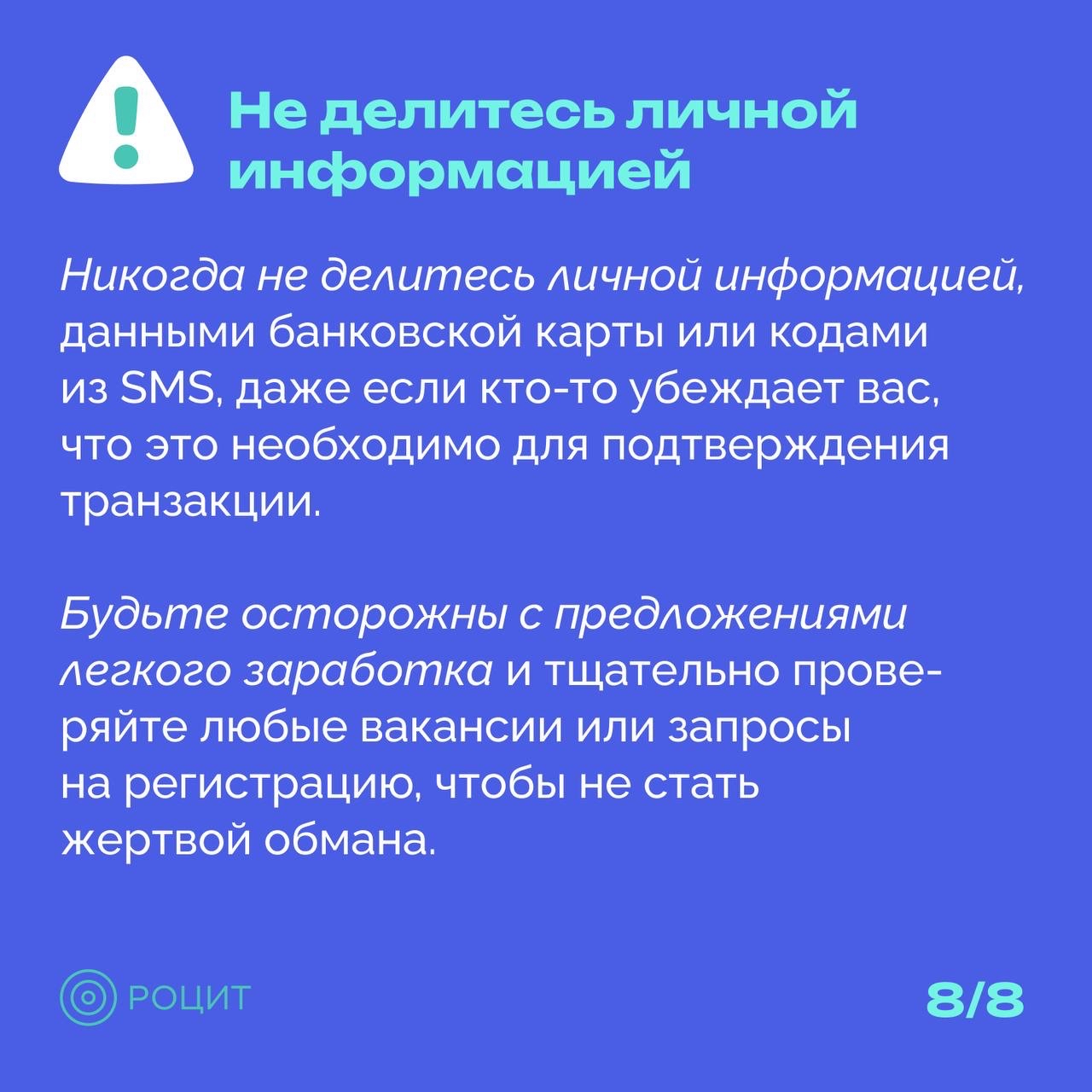 Не делитесь личной информацией

Никогда не делитесь личной информацией, данными банковской карты или кодами из SMS, даже если кто-то убеждает вас, что это необходимо для подтверждения транзакции.

Будьте осторожны с предложениями легкого заработка и тщательно проверяйте любые вакансии или запросы на регистрацию, чтобы не стать жертвой обмана.

РОЦИТ

8/8